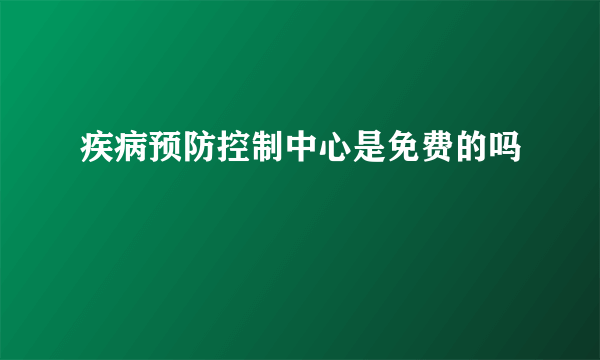 疾病预防控制中心是免费的吗